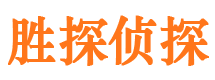 胜探侦探